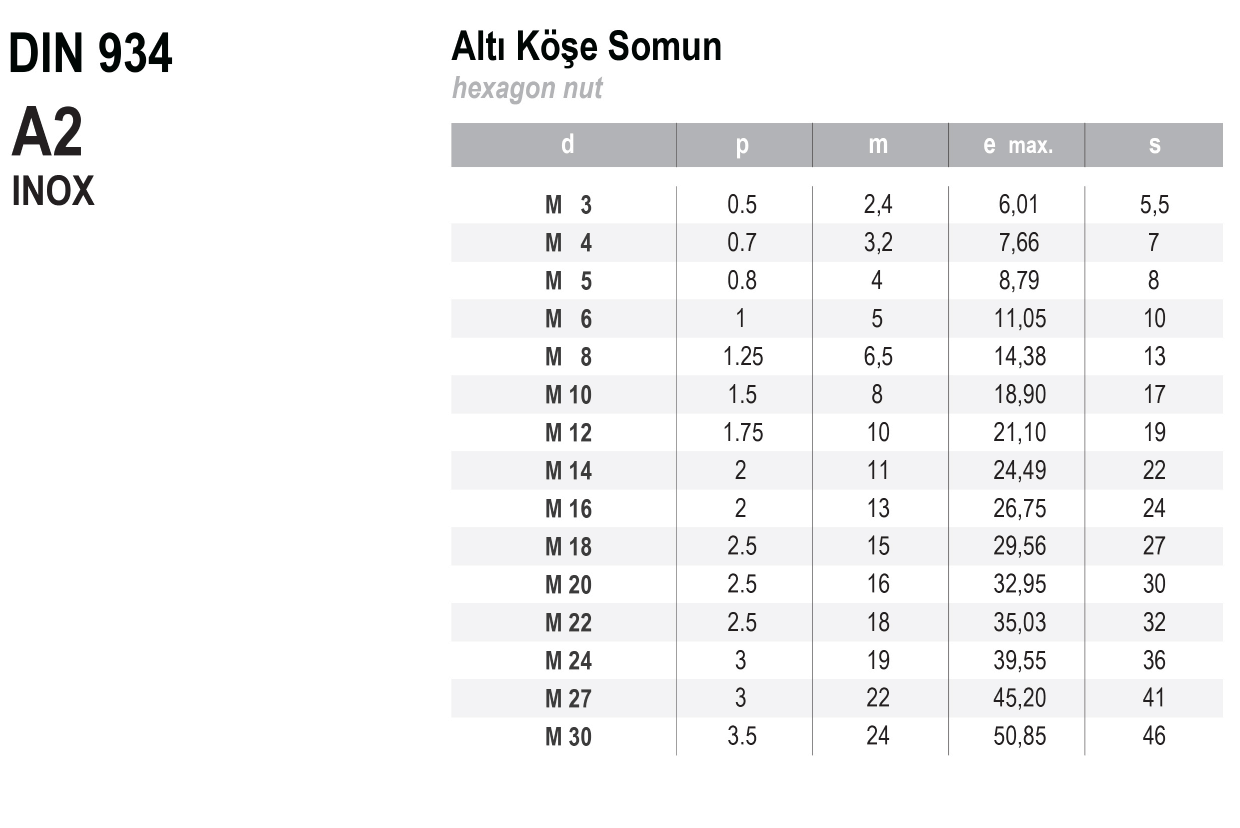 DIN 934

A2

INOX

Altı Köşe Somun

hexagon nut

| d | p | m | e max. | s |
|---|---|---|---|---|
| M 3 | 0.5 | 2,4 | 6,01 | 5,5 |
| M 4 | 0.7 | 3,2 | 7,66 | 7 |
| M 5 | 0.8 | 4 | 8,79 | 8 |
| M 6 | 1 | 5 | 11,05 | 10 |
| M 8 | 1.25 | 6,5 | 14,38 | 13 |
| M 10 | 1.5 | 8 | 18,90 | 17 |
| M 12 | 1.75 | 10 | 21,10 | 19 |
| M 14 | 2 | 11 | 24,49 | 22 |
| M 16 | 2 | 13 | 26,75 | 24 |
| M 18 | 2.5 | 15 | 29,56 | 27 |
| M 20 | 2.5 | 16 | 32,95 | 30 |
| M 22 | 2.5 | 18 | 35,03 | 32 |
| M 24 | 3 | 19 | 39,55 | 36 |
| M 27 | 3 | 22 | 45,20 | 41 |
| M 30 | 3.5 | 24 | 50,85 | 46 |